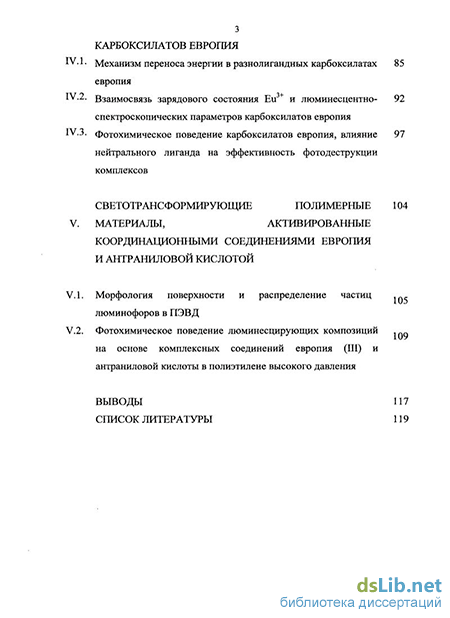 3

КАРБОКСИЛАТОВ ЕВРОПИЯ

IV.1. Механизм переноса энергии в разнолигандных карбоксилатах европия 85

IV.2. Взаимосвязь зарядового состояния $Eu^{3+}$ и люминесцентно-спектроскопических параметров карбоксилатов европия 92

IV.3. Фотохимическое поведение карбоксилатов европия, влияние нейтрального лиганда на эффективность фотодеструкции комплексов 97

V. СВЕТОТРАНСФОРМИРУЮЩИЕ ПОЛИМЕРНЫЕ МАТЕРИАЛЫ, АКТИВИРОВАННЫЕ КООРДИНАЦИОННЫМИ СОЕДИНЕНИЯМИ ЕВРОПИЯ И АНТРАНИЛОВОЙ КИСЛОТОЙ 104

V.1. Морфология поверхности и распределение частиц люминофоров в ПЭВД 105

V.2. Фотохимическое поведение люминесцирующих композиций на основе комплексных соединений европия (III) и антраниловой кислоты в полиэтилене высокого давления 109

ВЫВОДЫ 117

СПИСОК ЛИТЕРАТУРЫ 119

dsLib.net
библиотека диссертаций